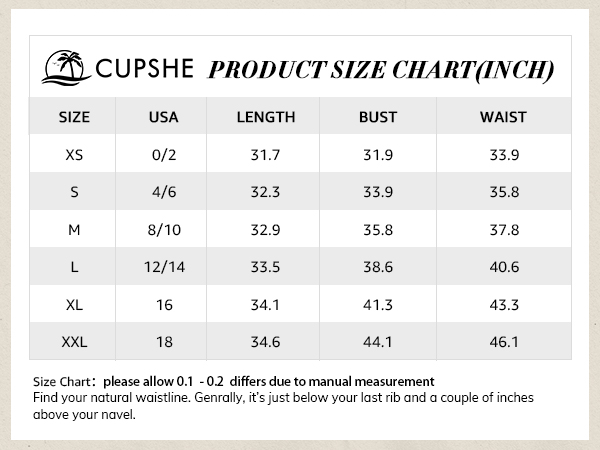 CUPSHE PRODUCT SIZE CHART(INCH)

| SIZE | USA | LENGTH | BUST | WAIST |
|---|---|---|---|---|
| XS | 0/2 | 31.7 | 31.9 | 33.9 |
| S | 4/6 | 32.3 | 33.9 | 35.8 |
| M | 8/10 | 32.9 | 35.8 | 37.8 |
| L | 12/14 | 33.5 | 38.6 | 40.6 |
| XL | 16 | 34.1 | 41.3 | 43.3 |
| XXL | 18 | 34.6 | 44.1 | 46.1 |

Size Chart: please allow 0.1 - 0.2 differs due to manual measurement
Find your natural waistline. Genrally, it's just below your last rib and a couple of inches above your navel.